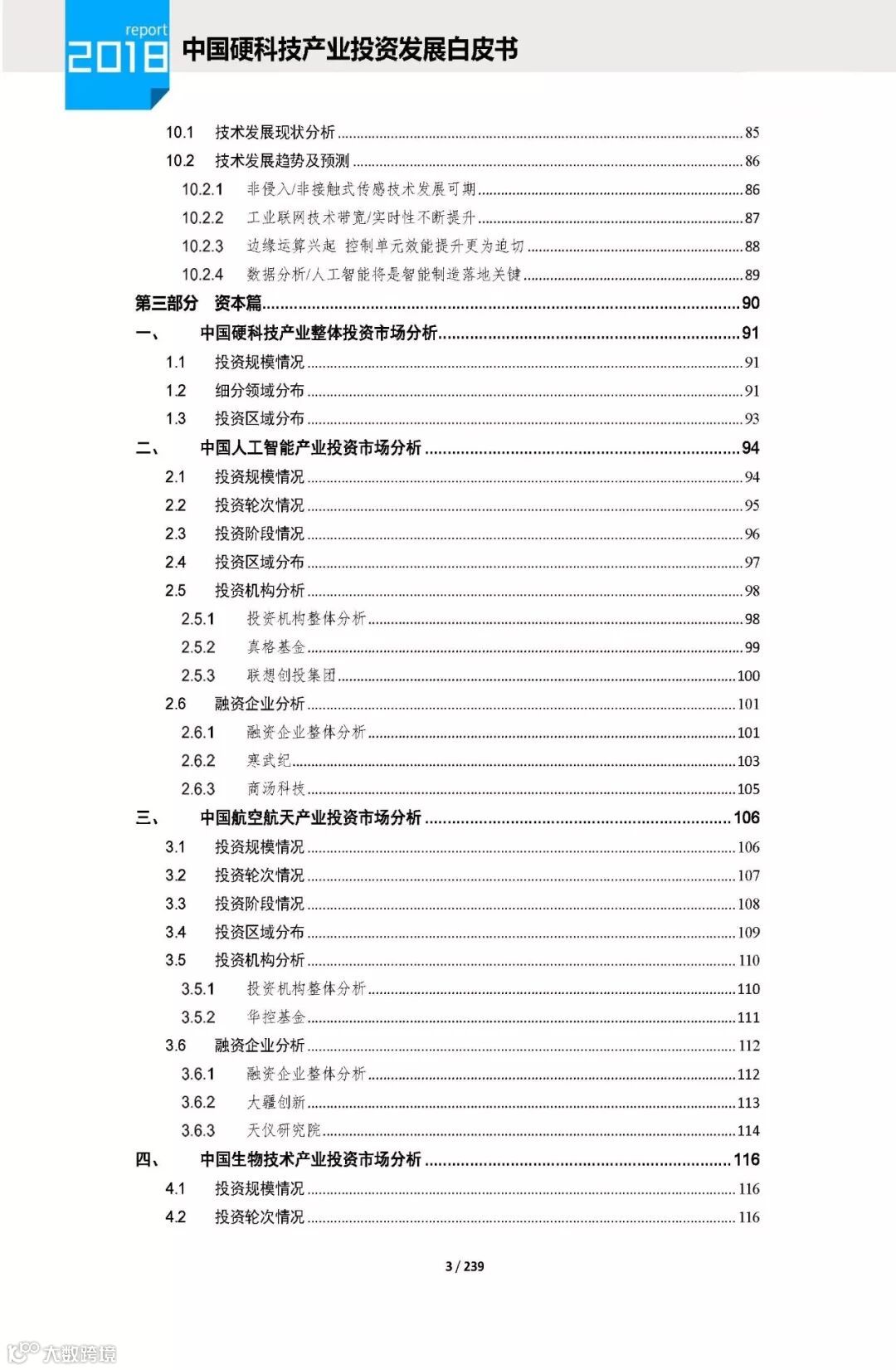 report
2018 中国硬科技产业投资发展白皮书

10.1 技术发展现状分析 ........ 85
10.2 技术发展趋势及预测 ........ 86
10.2.1 非侵入/非接触式传感技术发展可期 ........ 86
10.2.2 工业联网技术带宽/实时性不断提升 ........ 87
10.2.3 边缘运算兴起 控制单元效能提升更为迫切 ........ 88
10.2.4 数据分析/人工智能将是智能制造落地关键 ........ 89
第三部分 资本篇 ........ 90
一、 中国硬科技产业整体投资市场分析 ........ 91
1.1 投资规模情况 ........ 91
1.2 细分领域分布 ........ 91
1.3 投资区域分布 ........ 93
二、 中国人工智能产业投资市场分析 ........ 94
2.1 投资规模情况 ........ 94
2.2 投资轮次情况 ........ 95
2.3 投资阶段情况 ........ 96
2.4 投资区域分布 ........ 97
2.5 投资机构分析 ........ 98
2.5.1 投资机构整体分析 ........ 98
2.5.2 真格基金 ........ 99
2.5.3 联想创投集团 ........ 100
2.6 融资企业分析 ........ 101
2.6.1 融资企业整体分析 ........ 101
2.6.2 寒武纪 ........ 103
2.6.3 商汤科技 ........ 105
三、 中国航空航天产业投资市场分析 ........ 106
3.1 投资规模情况 ........ 106
3.2 投资轮次情况 ........ 107
3.3 投资阶段情况 ........ 108
3.4 投资区域分布 ........ 109
3.5 投资机构分析 ........ 110
3.5.1 投资机构整体分析 ........ 110
3.5.2 华控基金 ........ 111
3.6 融资企业分析 ........ 112
3.6.1 融资企业整体分析 ........ 112
3.6.2 大疆创新 ........ 113
3.6.3 天仪研究院 ........ 114
四、 中国生物技术产业投资市场分析 ........ 116
4.1 投资规模情况 ........ 116
4.2 投资轮次情况 ........ 116

3 / 239

大数跨境